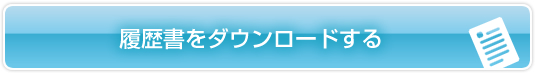 履歴書をダウンロードする